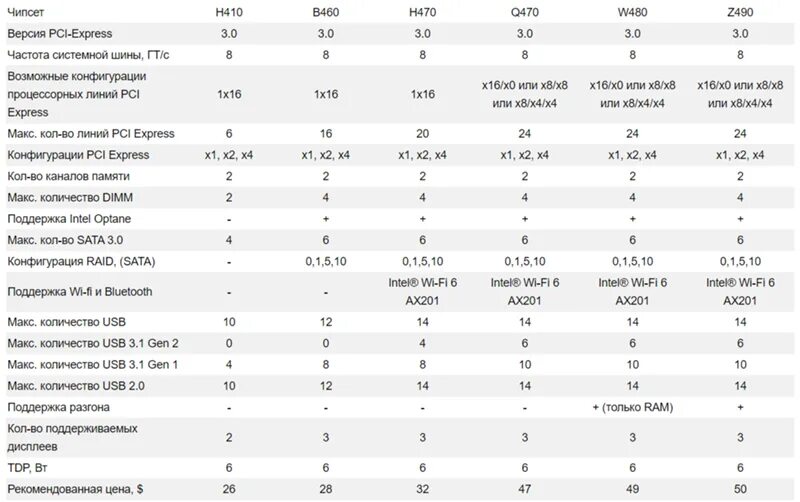 | Чипсет | H410 | B460 | H470 | Q470 | W480 | Z490 |
|---|---|---|---|---|---|---|
| Версия PCI-Express | 3.0 | 3.0 | 3.0 | 3.0 | 3.0 | 3.0 |
| Частота системной шины, ГТ/с | 8 | 8 | 8 | 8 | 8 | 8 |
| Возможные конфигурации процессорных линий PCI Express | 1x16 | 1x16 | 1x16 | x16/x0 или x8/x8 или x8/x4/x4 | x16/x0 или x8/x8 или x8/x4/x4 | x16/x0 или x8/x8 или x8/x4/x4 |
| Макс. кол-во линий PCI Express | 6 | 16 | 20 | 24 | 24 | 24 |
| Конфигурации PCI Express | x1, x2, x4 | x1, x2, x4 | x1, x2, x4 | x1, x2, x4 | x1, x2, x4 | x1, x2, x4 |
| Кол-во каналов памяти | 2 | 2 | 2 | 2 | 2 | 2 |
| Макс. количество DIMM | 2 | 4 | 4 | 4 | 4 | 4 |
| Поддержка Intel Optane | - | + | + | + | + | + |
| Макс. кол-во SATA 3.0 | 4 | 6 | 6 | 6 | 6 | 6 |
| Конфигурация RAID, (SATA) | - | 0,1,5,10 | 0,1,5,10 | 0,1,5,10 | 0,1,5,10 | 0,1,5,10 |
| Поддержка Wi-fi и Bluetooth | - | - | Intel® Wi-Fi 6 AX201 | Intel® Wi-Fi 6 AX201 | Intel® Wi-Fi 6 AX201 | Intel® Wi-Fi 6 AX201 |
| Макс. количество USB | 10 | 12 | 14 | 14 | 14 | 14 |
| Макс. количество USB 3.1 Gen 2 | 0 | 0 | 4 | 6 | 6 | 6 |
| Макс. количество USB 3.1 Gen 1 | 4 | 8 | 8 | 10 | 10 | 10 |
| Макс. количество USB 2.0 | 10 | 12 | 14 | 14 | 14 | 14 |
| Поддержка разгона | - | - | - | - | + (только RAM) | + |
| Кол-во поддерживаемых дисплеев | 2 | 3 | 3 | 3 | 3 | 3 |
| TDP, Вт | 6 | 6 | 6 | 6 | 6 | 6 |
| Рекомендованная цена, $ | 26 | 28 | 32 | 47 | 49 | 50 |